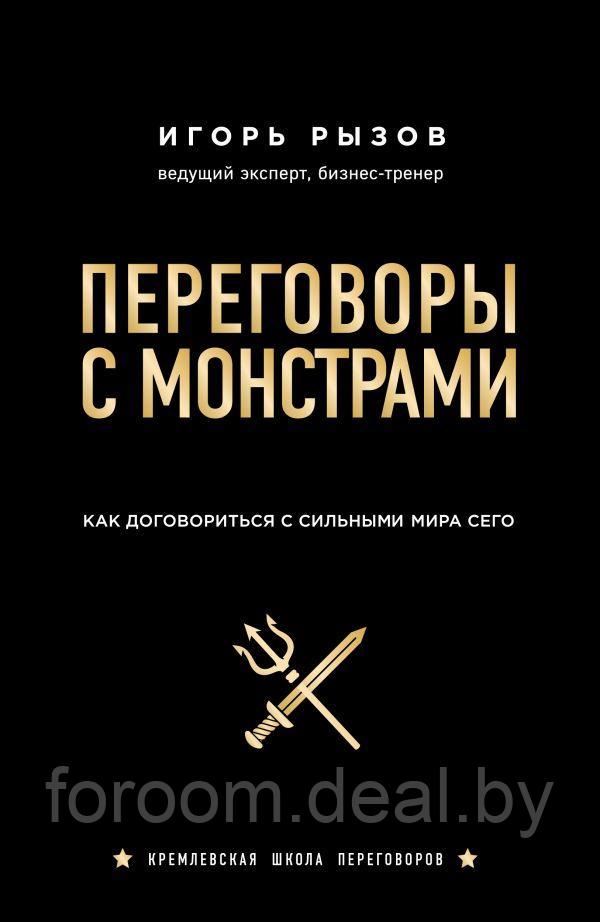 ИГОРЬ РЫЗОВ
ведущий эксперт, бизнес-тренер

ПЕРЕГОВОРЫ С МОНСТРАМИ

КАК ДОГОВОРИТЬСЯ С СИЛЬНЫМИ МИРА СЕГО

foroom.deal.by

КРЕМЛЕВСКАЯ ШКОЛА ПЕРЕГОВОРОВ